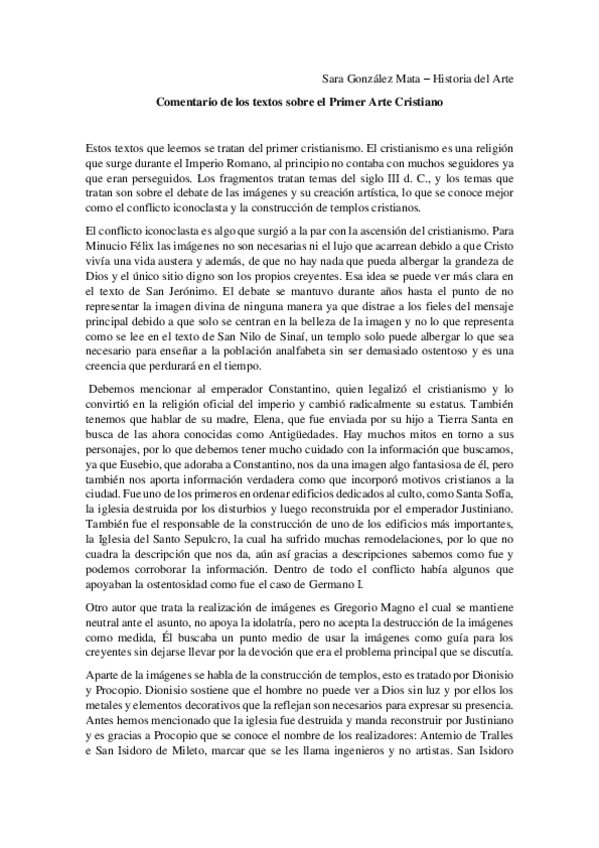 Sara González Mata – Historia del Arte

Comentario de los textos sobre el Primer Arte Cristiano

Estos textos que leemos se tratan del primer cristianismo. El cristianismo es una religión que surge durante el Imperio Romano, al principio no contaba con muchos seguidores ya que eran perseguidos. Los fragmentos tratan temas del siglo III d. C., y los temas que tratan son sobre el debate de las imágenes y su creación artística, lo que se conoce mejor como el conflicto iconoclasta y la construcción de templos cristianos.

El conflicto iconoclasta es algo que surgió a la par con la ascensión del cristianismo. Para Minucio Félix las imágenes no son necesarias ni el lujo que acarrean debido a que Cristo vivía una vida austera y además, de que no hay nada que pueda albergar la grandeza de Dios y el único sitio digno son los propios creyentes. Esa idea se puede ver más clara en el texto de San Jerónimo. El debate se mantuvo durante años hasta el punto de no representar la imagen divina de ninguna manera ya que distrae a los fieles del mensaje principal debido a que solo se centran en la belleza de la imagen y no lo que representa como se lee en el texto de San Nilo de Sinaí, un templo solo puede albergar lo que sea necesario para enseñar a la población analfabeta sin ser demasiado ostentoso y es una creencia que perdurará en el tiempo.

Debemos mencionar al emperador Constantino, quien legalizó el cristianismo y lo convirtió en la religión oficial del imperio y cambió radicalmente su estatus. También tenemos que hablar de su madre, Elena, que fue enviada por su hijo a Tierra Santa en busca de las ahora conocidas como Antigüedades. Hay muchos mitos en torno a sus personajes, por lo que debemos tener mucho cuidado con la información que buscamos, ya que Eusebio, que adoraba a Constantino, nos da una imagen algo fantasiosa de él, pero también nos aporta información verdadera como que incorporó motivos cristianos a la ciudad. Fue uno de los primeros en ordenar edificios dedicados al culto, como Santa Sofía, la iglesia destruida por los disturbios y luego reconstruida por el emperador Justiniano. También fue el responsable de la construcción de uno de los edificios más importantes, la Iglesia del Santo Sepulcro, la cual ha sufrido muchas remodelaciones, por lo que no cuadra la descripción que nos da, aún así gracias a descripciones sabemos como fue y podemos corroborar la información. Dentro de todo el conflicto había algunos que apoyaban la ostentosidad como fue el caso de Germano I.

Otro autor que trata la realización de imágenes es Gregorio Magno el cual se mantiene neutral ante el asunto, no apoya la idolatría, pero no acepta la destrucción de la imágenes como medida, Él buscaba un punto medio de usar la imágenes como guía para los creyentes sin dejarse llevar por la devoción que era el problema principal que se discutía.

Aparte de la imágenes se habla de la construcción de templos, esto es tratado por Dionisio y Procopio. Dionisio sostiene que el hombre no puede ver a Dios sin luz y por ellos los metales y elementos decorativos que la reflejan son necesarios para expresar su presencia. Antes hemos mencionado que la iglesia fue destruida y manda reconstruir por Justiniano y es gracias a Procopio que se conoce el nombre de los realizadores: Antemio de Tralles e San Isidoro de Mileto, marcar que se les llama ingenieros y no artistas. San Isidoro